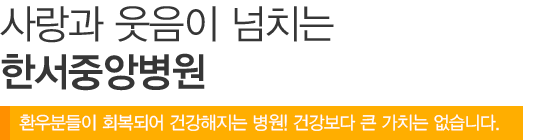 사랑과 웃음이 넘치는
한서중앙병원

환우분들이 회복되어 건강해지는 병원! 건강보다 큰 가치는 없습니다.